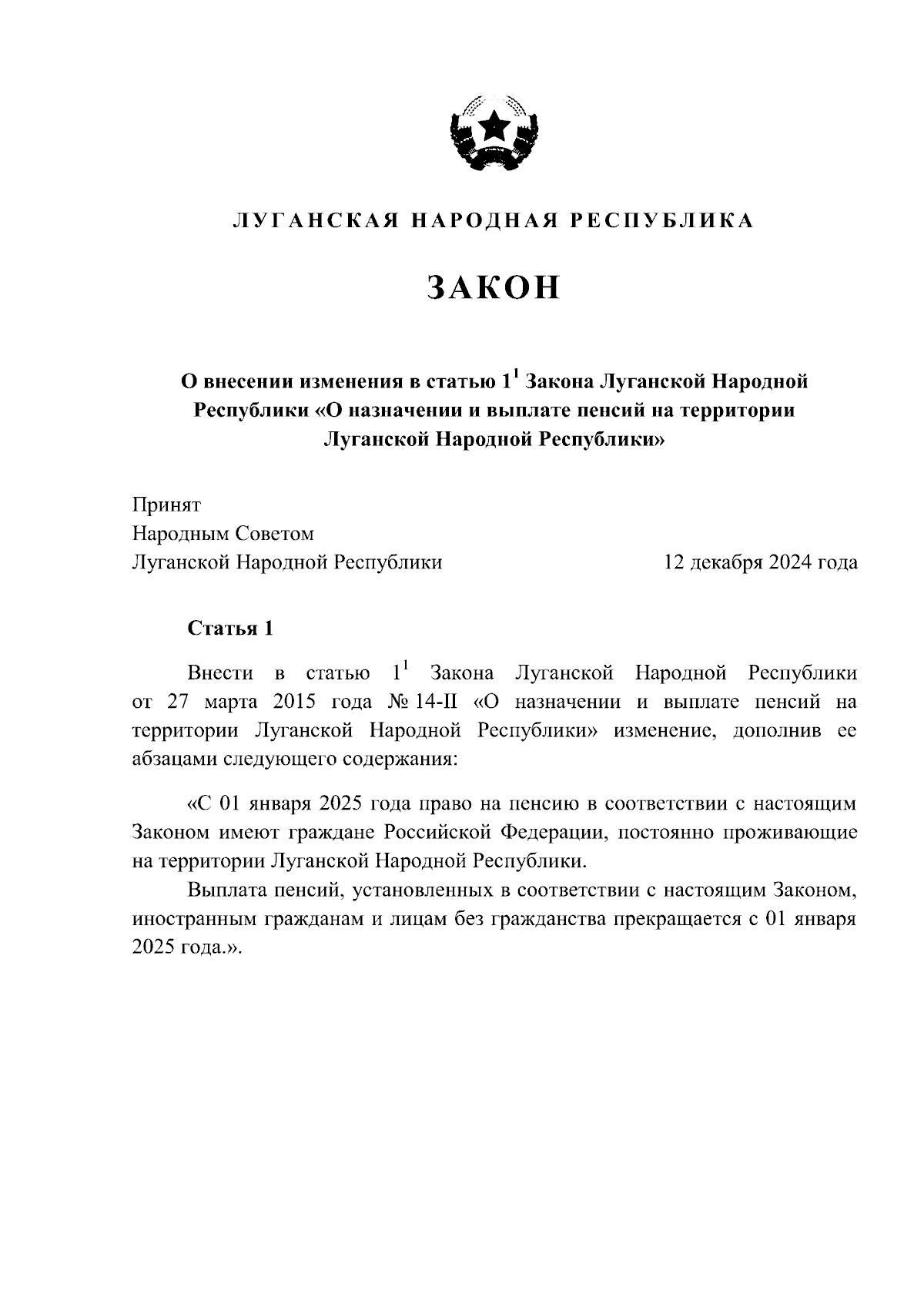 ЛУГАНСКАЯ НАРОДНАЯ РЕСПУБЛИКА

ЗАКОН

О внесении изменения в статью $1^1$ Закона Луганской Народной Республики «О назначении и выплате пенсий на территории Луганской Народной Республики»

Принят
Народным Советом
Луганской Народной Республики

12 декабря 2024 года

Статья 1

Внести в статью $1^1$ Закона Луганской Народной Республики от 27 марта 2015 года № 14-II «О назначении и выплате пенсий на территории Луганской Народной Республики» изменение, дополнив ее абзацами следующего содержания:

«С 01 января 2025 года право на пенсию в соответствии с настоящим Законом имеют граждане Российской Федерации, постоянно проживающие на территории Луганской Народной Республики.

Выплата пенсий, установленных в соответствии с настоящим Законом, иностранным гражданам и лицам без гражданства прекращается с 01 января 2025 года.».